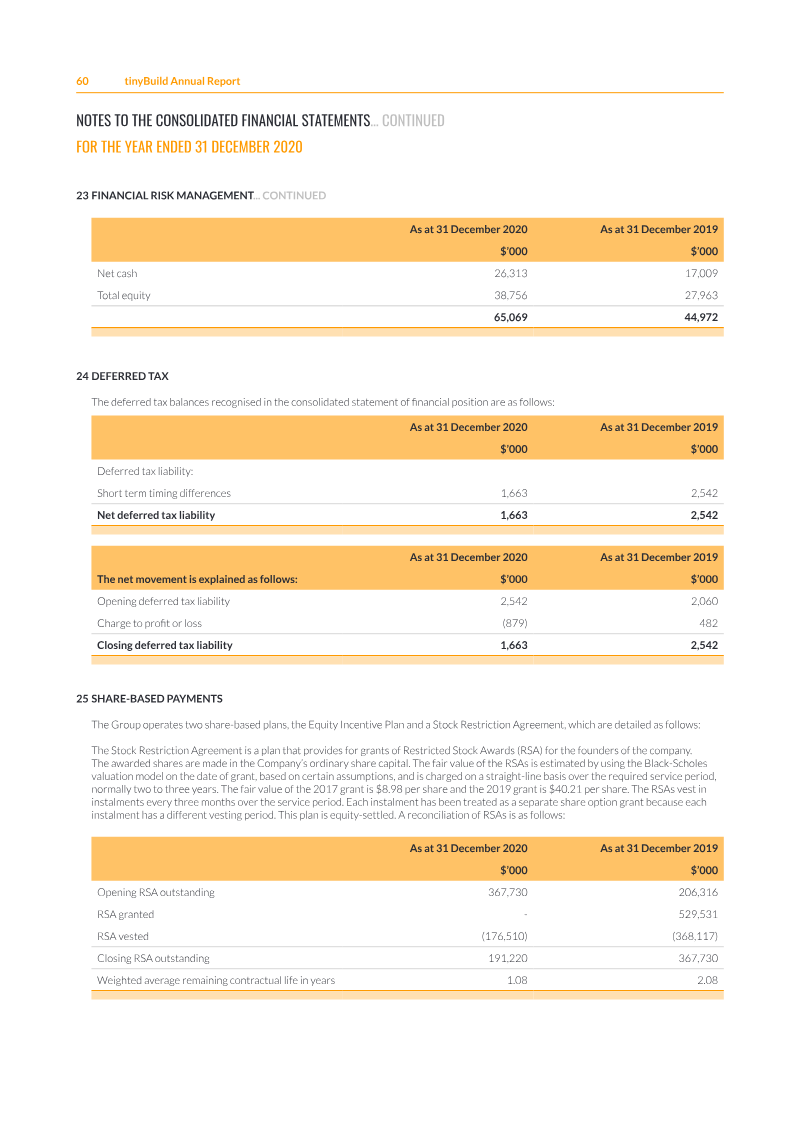 60 tinyBuild Annual Report

NOTES TO THE CONSOLIDATED FINANCIAL STATEMENTS... CONTINUED
FOR THE YEAR ENDED 31 DECEMBER 2020

23 FINANCIAL RISK MANAGEMENT... CONTINUED

| | As at 31 December 2020 | As at 31 December 2019 |
|---|---|---|
| | $'000 | $'000 |
| Net cash | 26,313 | 17,009 |
| Total equity | 38,756 | 27,963 |
| | 65,069 | 44,972 |

24 DEFERRED TAX

The deferred tax balances recognised in the consolidated statement of financial position are as follows:

| | As at 31 December 2020 | As at 31 December 2019 |
|---|---|---|
| | $'000 | $'000 |
| Deferred tax liability: | | |
| Short term timing differences | 1,663 | 2,542 |
| Net deferred tax liability | 1,663 | 2,542 |

| | As at 31 December 2020 | As at 31 December 2019 |
|---|---|---|
| The net movement is explained as follows: | $'000 | $'000 |
| Opening deferred tax liability | 2,542 | 2,060 |
| Charge to profit or loss | (879) | 482 |
| Closing deferred tax liability | 1,663 | 2,542 |

25 SHARE-BASED PAYMENTS

The Group operates two share-based plans, the Equity Incentive Plan and a Stock Restriction Agreement, which are detailed as follows:

The Stock Restriction Agreement is a plan that provides for grants of Restricted Stock Awards (RSA) for the founders of the company. The awarded shares are made in the Company's ordinary share capital. The fair value of the RSAs is estimated by using the Black-Scholes valuation model on the date of grant, based on certain assumptions, and is charged on a straight-line basis over the required service period, normally two to three years. The fair value of the 2017 grant is $8.98 per share and the 2019 grant is $40.21 per share. The RSAs vest in instalments every three months over the service period. Each instalment has been treated as a separate share option grant because each instalment has a different vesting period. This plan is equity-settled. A reconciliation of RSAs is as follows:

| | As at 31 December 2020 | As at 31 December 2019 |
|---|---|---|
| | $'000 | $'000 |
| Opening RSA outstanding | 367,730 | 206,316 |
| RSA granted | - | 529,531 |
| RSA vested | (176,510) | (368,117) |
| Closing RSA outstanding | 191,220 | 367,730 |
| Weighted average remaining contractual life in years | 1.08 | 2.08 |